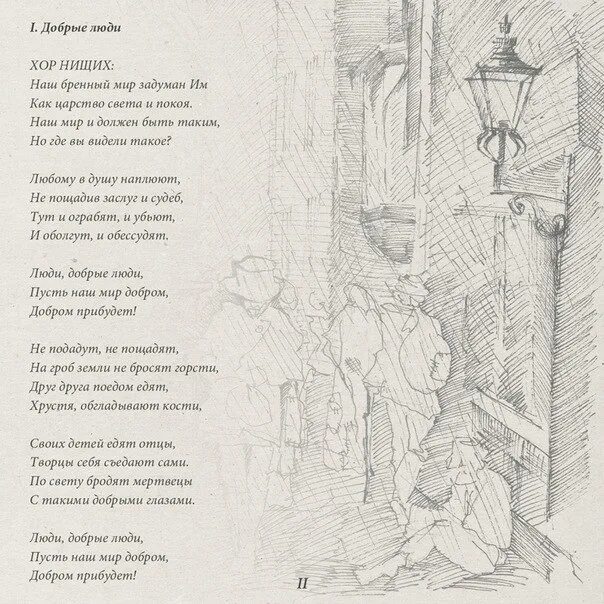 I. Добрые люди

ХОР НИЩИХ:
Наш бренный мир задуман Им
Как царство света и покоя.
Наш мир и должен быть таким,
Но где вы видели такое?

Любому в душу наплюют,
Не пощадив заслуг и судеб,
Тут и ограбят, и убьют,
И оболгут, и обессудят.

Люди, добрые люди,
Пусть наш мир добром,
Добром прибудет!

Не подадут, не пощадят,
На гроб земли не бросят горсти,
Друг друга поедом едят,
Хрустя, обгладывают кости,

Своих детей едят отцы,
Творцы себя съедают сами.
По свету бродят мертвецы
С такими добрыми глазами.

Люди, добрые люди,
Пусть наш мир добром,
Добром прибудет!

II